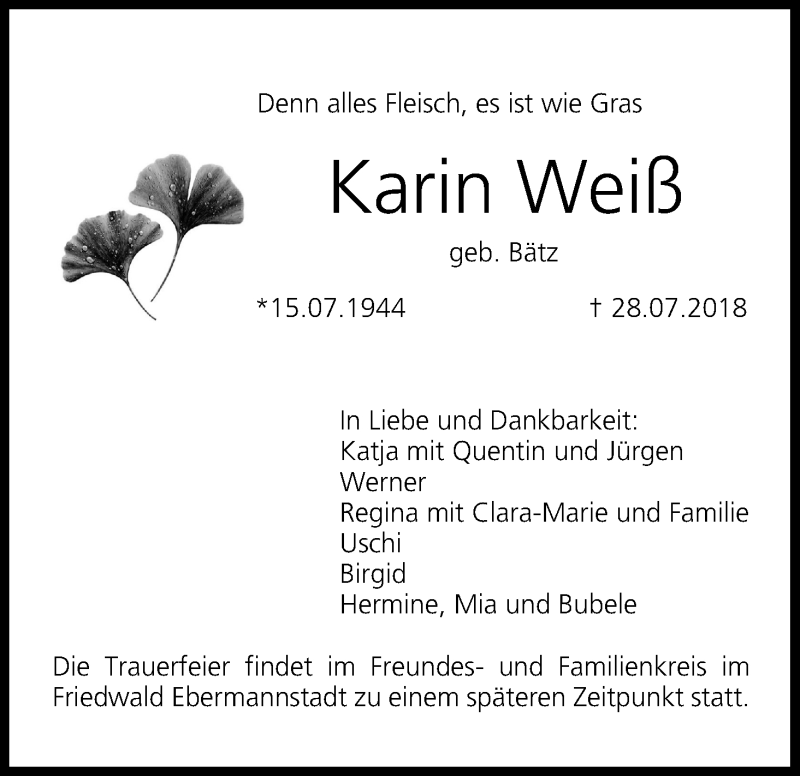 Denn alles Fleisch, es ist wie Gras

Karin Weiß

geb. Bätz

*15.07.1944 † 28.07.2018

In Liebe und Dankbarkeit:
Katja mit Quentin und Jürgen
Werner
Regina mit Clara-Marie und Familie
Uschi
Birgid
Hermine, Mia und Bubele

Die Trauerfeier findet im Freundes- und Familienkreis im Friedwald Ebermannstadt zu einem späteren Zeitpunkt statt.